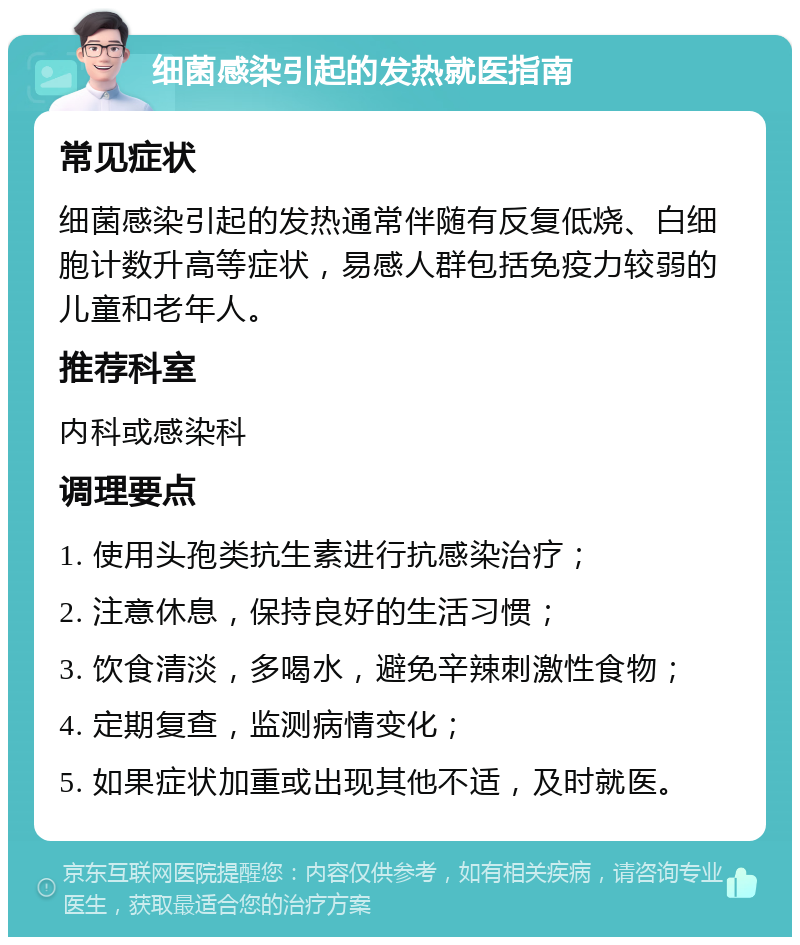 细菌感染引起的发热就医指南

常见症状

细菌感染引起的发热通常伴随有反复低烧、白细胞计数升高等症状，易感人群包括免疫力较弱的儿童和老年人。

推荐科室

内科或感染科

调理要点

1. 使用头孢类抗生素进行抗感染治疗；

2. 注意休息，保持良好的生活习惯；

3. 饮食清淡，多喝水，避免辛辣刺激性食物；

4. 定期复查，监测病情变化；

5. 如果症状加重或出现其他不适，及时就医。

京东互联网医院提醒您：内容仅供参考，如有相关疾病，请咨询专业医生，获取最适合您的治疗方案